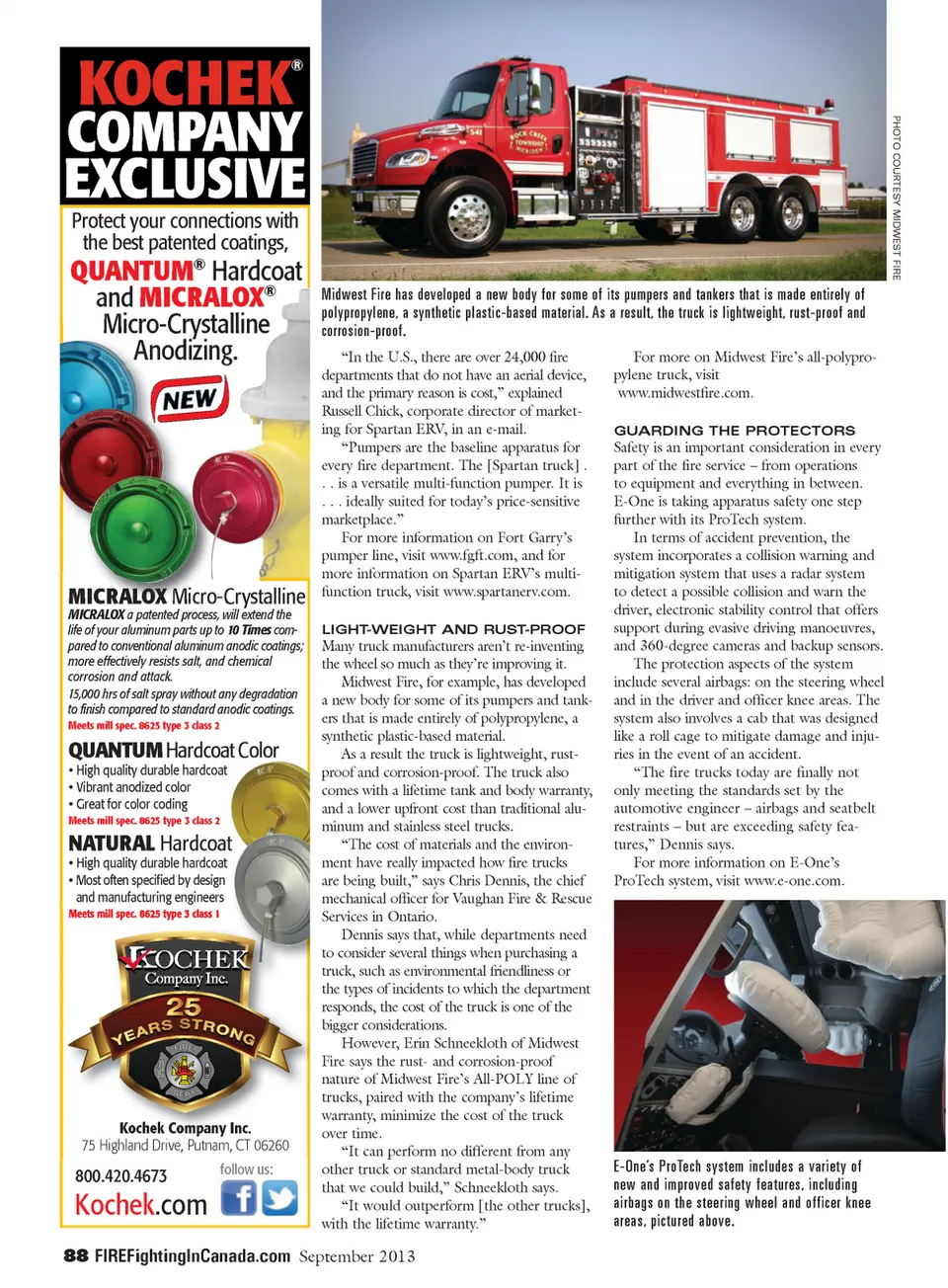 KOCHEK® COMPANY EXCLUSIVE

Protect your connections with the best patented coatings, QUANTUM® Hardcoat and MICRALOX® Micro-Crystalline Anodizing.

NEW

MICRALOX Micro-Crystalline
MICRALOX a patented process, will extend the life of your aluminum parts up to 10 Times compared to conventional aluminum anodic coatings; more effectively resists salt, and chemical corrosion and attack.
15,000 hrs of salt spray without any degradation to finish compared to standard anodic coatings.
Meets mill spec. 8625 type 3 class 2

QUANTUM Hardcoat Color
• High quality durable hardcoat
• Vibrant anodized color
• Great for color coding
Meets mill spec. 8625 type 3 class 2

NATURAL Hardcoat
• High quality durable hardcoat
• Most often specified by design and manufacturing engineers
Meets mill spec. 8625 type 3 class 1

KOCHEK Company Inc.
25 YEARS STRONG

Kochek Company Inc.
75 Highland Drive, Putnam, CT 06260
800.420.4673
follow us:
Kochek.com

PHOTO COURTESY MIDWEST FIRE

Midwest Fire has developed a new body for some of its pumpers and tankers that is made entirely of polypropylene, a synthetic plastic-based material. As a result, the truck is lightweight, rust-proof and corrosion-proof.

"In the U.S., there are over 24,000 fire departments that do not have an aerial device, and the primary reason is cost," explained Russell Chick, corporate director of marketing for Spartan ERV, in an e-mail.

"Pumpers are the baseline apparatus for every fire department. The [Spartan truck] . . . is a versatile multi-function pumper. It is . . . ideally suited for today's price-sensitive marketplace."

For more information on Fort Garry's pumper line, visit www.fgft.com, and for more information on Spartan ERV's multi-function truck, visit www.spartanerv.com.

LIGHT-WEIGHT AND RUST-PROOF
Many truck manufacturers aren't re-inventing the wheel so much as they're improving it.

Midwest Fire, for example, has developed a new body for some of its pumpers and tankers that is made entirely of polypropylene, a synthetic plastic-based material.

As a result the truck is lightweight, rust-proof and corrosion-proof. The truck also comes with a lifetime tank and body warranty, and a lower upfront cost than traditional aluminum and stainless steel trucks.

"The cost of materials and the environment have really impacted how fire trucks are being built," says Chris Dennis, the chief mechanical officer for Vaughan Fire & Rescue Services in Ontario.

Dennis says that, while departments need to consider several things when purchasing a truck, such as environmental friendliness or the types of incidents to which the department responds, the cost of the truck is one of the bigger considerations.

However, Erin Schneekloth of Midwest Fire says the rust- and corrosion-proof nature of Midwest Fire's All-POLY line of trucks, paired with the company's lifetime warranty, minimize the cost of the truck over time.

"It can perform no different from any other truck or standard metal-body truck that we could build," Schneekloth says.

"It would outperform [the other trucks], with the lifetime warranty."

For more on Midwest Fire's all-polypropylene truck, visit www.midwestfire.com.

GUARDING THE PROTECTORS
Safety is an important consideration in every part of the fire service – from operations to equipment and everything in between. E-One is taking apparatus safety one step further with its ProTech system.

In terms of accident prevention, the system incorporates a collision warning and mitigation system that uses a radar system to detect a possible collision and warn the driver, electronic stability control that offers support during evasive driving manoeuvres, and 360-degree cameras and backup sensors.

The protection aspects of the system include several airbags: on the steering wheel and in the driver and officer knee areas. The system also involves a cab that was designed like a roll cage to mitigate damage and injuries in the event of an accident.

"The fire trucks today are finally not only meeting the standards set by the automotive engineer – airbags and seatbelt restraints – but are exceeding safety features," Dennis says.

For more information on E-One's ProTech system, visit www.e-one.com.

E-One's ProTech system includes a variety of new and improved safety features, including airbags on the steering wheel and officer knee areas, pictured above.

88 FIREFightingInCanada.com September 2013